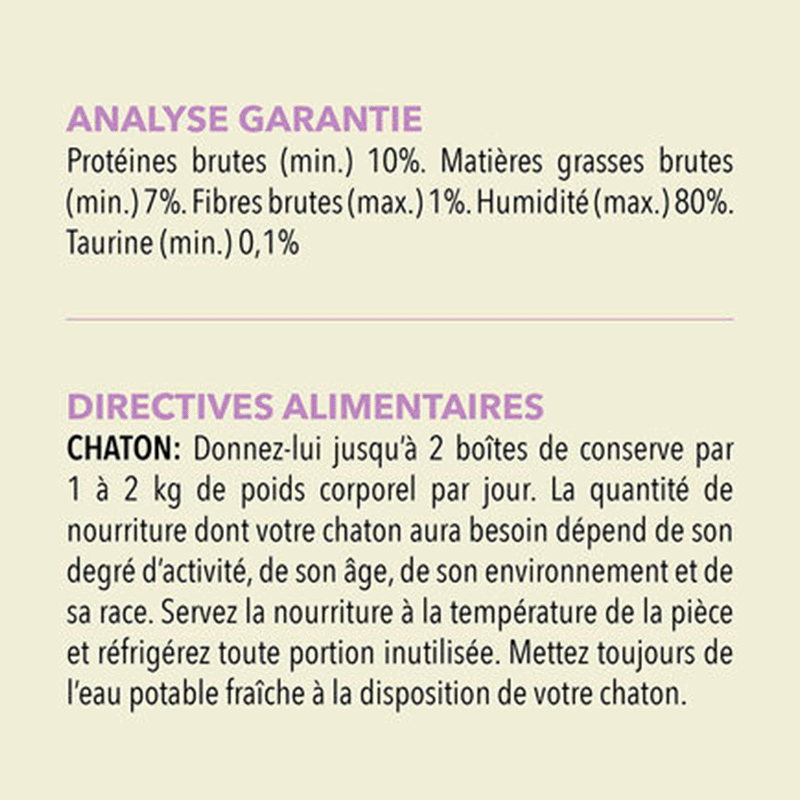 ANALYSE GARANTIE
Protéines brutes (min.) 10%. Matières grasses brutes (min.) 7%. Fibres brutes (max.) 1%. Humidité (max.) 80%. Taurine (min.) 0,1%

DIRECTIVES ALIMENTAIRES
CHATON: Donnez-lui jusqu'à 2 boîtes de conserve par 1 à 2 kg de poids corporel par jour. La quantité de nourriture dont votre chaton aura besoin dépend de son degré d'activité, de son âge, de son environnement et de sa race. Servez la nourriture à la température de la pièce et réfrigérez toute portion inutilisée. Mettez toujours de l'eau potable fraîche à la disposition de votre chaton.